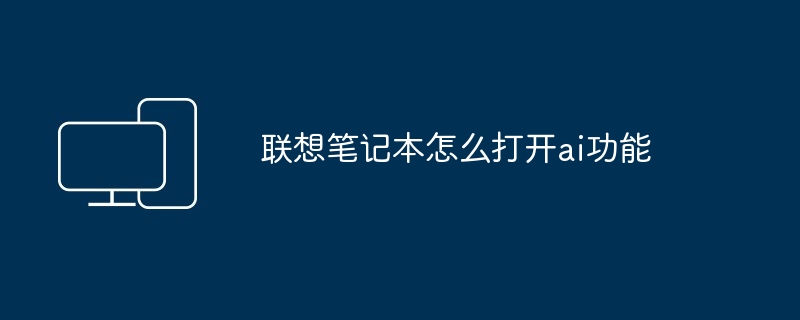 联想笔记本怎么打开ai功能